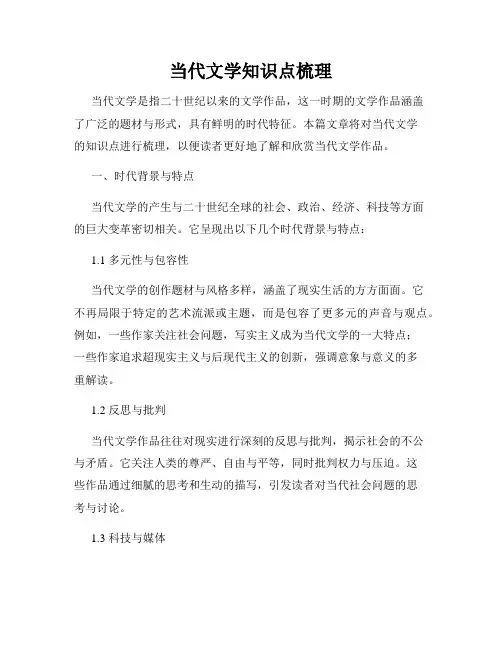 当代文学知识点梳理

当代文学是指二十世纪以来的文学作品，这一时期的文学作品涵盖了广泛的题材与形式，具有鲜明的时代特征。本篇文章将对当代文学的知识点进行梳理，以便读者更好地了解和欣赏当代文学作品。

一、时代背景与特点

当代文学的产生与二十世纪全球的社会、政治、经济、科技等方面的巨大变革密切相关。它呈现出以下几个时代背景与特点：

1.1 多元性与包容性

当代文学的创作题材与风格多样，涵盖了现实生活的方方面面。它不再局限于特定的艺术流派或主题，而是包容了更多元的声音与观点。例如，一些作家关注社会问题，写实主义成为当代文学的一大特点；一些作家追求超现实主义与后现代主义的创新，强调意象与意义的多重解读。

1.2 反思与批判

当代文学作品往往对现实进行深刻的反思与批判，揭示社会的不公与矛盾。它关注人类的尊严、自由与平等，同时批判权力与压迫。这些作品通过细腻的思考和生动的描写，引发读者对当代社会问题的思考与讨论。

1.3 科技与媒体